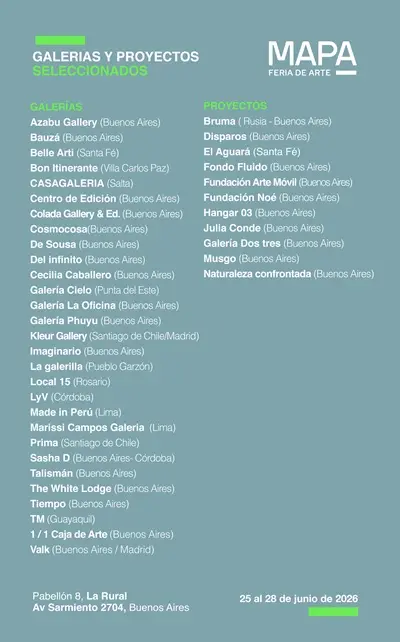 GALERIAS Y PROYECTOS SELECCIONADOS

MAPA
FERIA DE ARTE

GALERÍAS
Azabu Gallery (Buenos Aires)
Bauzá (Buenos Aires)
Belle Arti (Santa Fé)
Bon Itinerante (Villa Carlos Paz)
CASAGALERIA (Salta)
Centro de Edición (Buenos Aires)
Colada Gallery & Ed. (Buenos Aires)
Cosmocosa(Buenos Aires)
De Sousa (Buenos Aires)
Del infinito (Buenos Aires)
Cecilia Caballero (Buenos Aires)
Galería Cielo (Punta del Este)
Galería La Oficina (Buenos Aires)
Galería Phuyu (Buenos Aires)
Kleur Gallery (Santiago de Chile/Madrid)
Imaginario (Buenos Aires)
La galerilla (Pueblo Garzón)
Local 15 (Rosario)
LyV (Córdoba)
Made in Perú (Lima)
Marissi Campos Galeria (Lima)
Prima (Santiago de Chile)
Sasha D (Buenos Aires- Córdoba)
Talismán (Buenos Aires)
The White Lodge (Buenos Aires)
Tiempo (Buenos Aires)
TM (Guayaquil)
1 / 1 Caja de Arte (Buenos Aires)
Valk (Buenos Aires / Madrid)

PROYECTOS
Bruma ( Rusia - Buenos Aires)
Disparos (Buenos Aires)
El Aguará (Santa Fé)
Fondo Fluido (Buenos Aires)
Fundación Arte Móvil (Buenos Aires)
Fundación Noé (Buenos Aires)
Hangar 03 (Buenos Aires)
Julia Conde (Buenos Aires)
Galería Dos tres (Buenos Aires)
Musgo (Buenos Aires)
Naturaleza confrontada (Buenos Aires)

Pabellón 8, La Rural
Av Sarmiento 2704, Buenos Aires

25 al 28 de junio de 2026